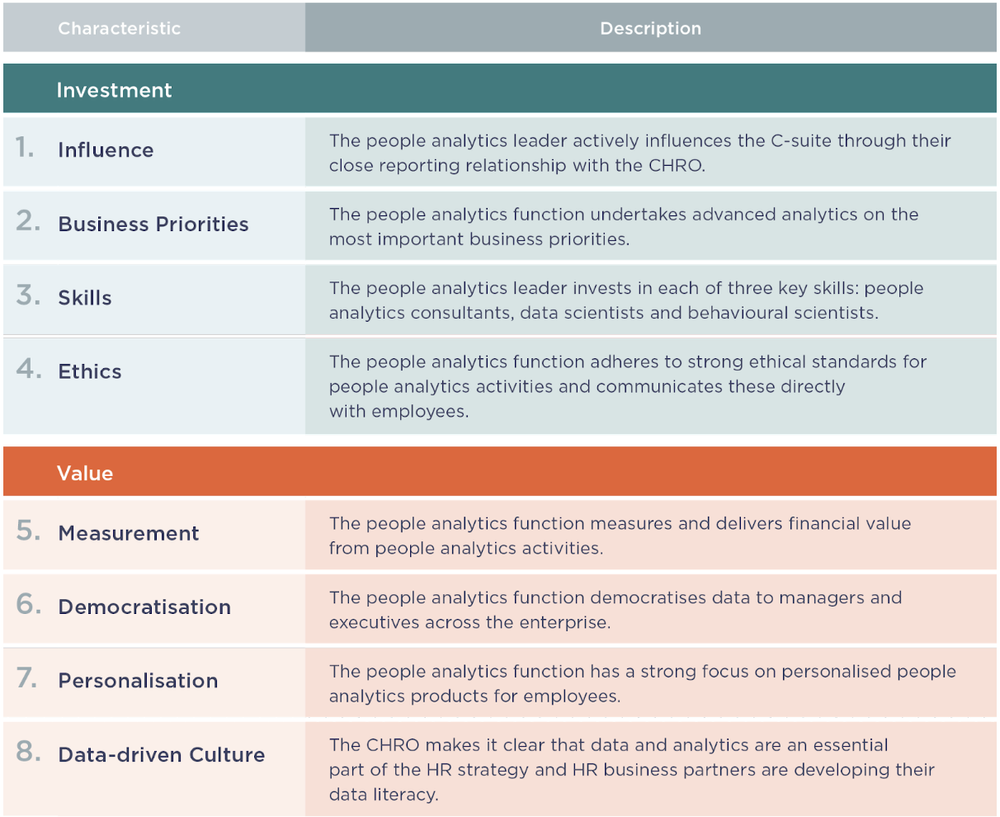 | Characteristic | Description |
|---|---|
| Investment | |
| 1. Influence | The people analytics leader actively influences the C-suite through their close reporting relationship with the CHRO. |
| 2. Business Priorities | The people analytics function undertakes advanced analytics on the most important business priorities. |
| 3. Skills | The people analytics leader invests in each of three key skills: people analytics consultants, data scientists and behavioural scientists. |
| 4. Ethics | The people analytics function adheres to strong ethical standards for people analytics activities and communicates these directly with employees. |
| Value | |
| 5. Measurement | The people analytics function measures and delivers financial value from people analytics activities. |
| 6. Democratisation | The people analytics function democratises data to managers and executives across the enterprise. |
| 7. Personalisation | The people analytics function has a strong focus on personalised people analytics products for employees. |
| 8. Data-driven Culture | The CHRO makes it clear that data and analytics are an essential part of the HR strategy and HR business partners are developing their data literacy. |